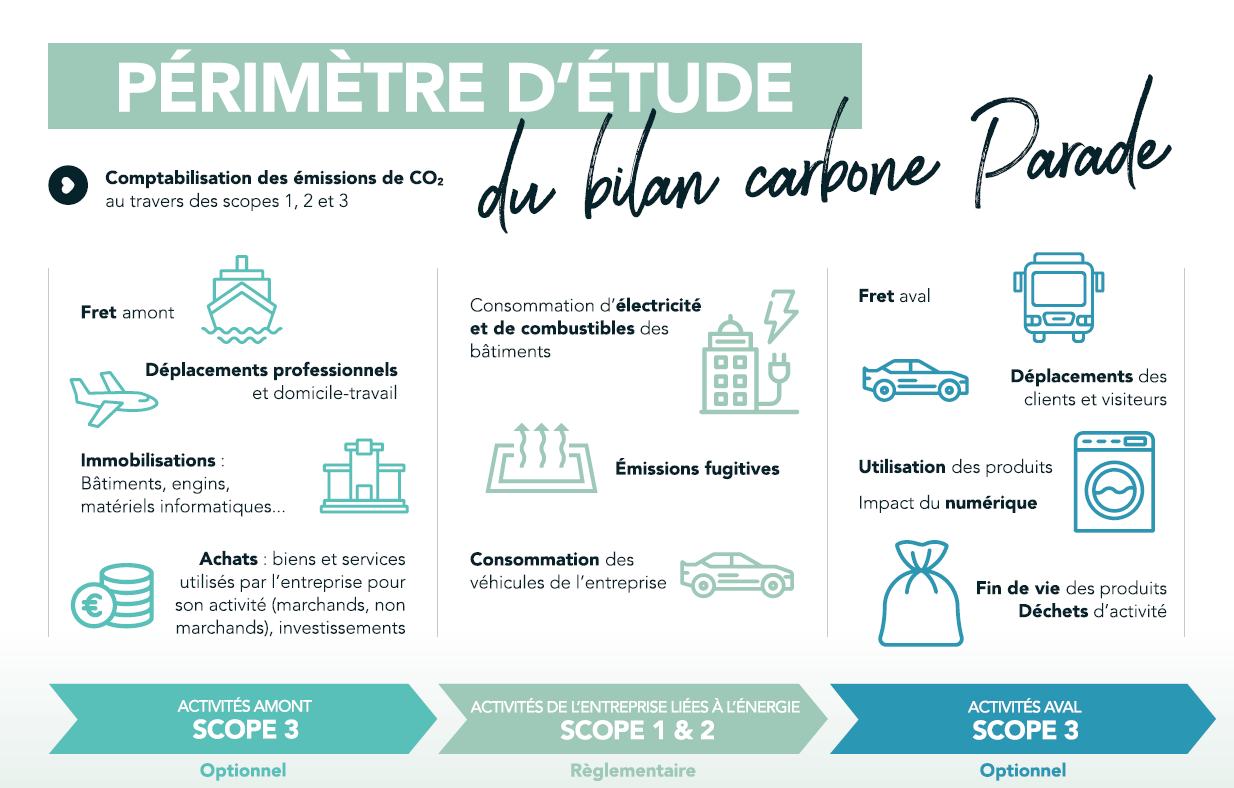 PÉRIMÈTRE D'ÉTUDE
du bilan carbone Parade

Comptabilisation des émissions de $CO_2$ au travers des scopes 1, 2 et 3

Fret amont

Déplacements professionnels et domicile-travail

Immobilisations : Bâtiments, engins, matériels informatiques...

Achats : biens et services utilisés par l'entreprise pour son activité (marchands, non marchands), investissements

Consommation d'électricité et de combustibles des bâtiments

Émissions fugitives

Consommation des véhicules de l'entreprise

Fret aval

Déplacements des clients et visiteurs

Utilisation des produits

Impact du numérique

Fin de vie des produits
Déchets d'activité

ACTIVITÉS AMONT
SCOPE 3
Optionnel

ACTIVITÉS DE L'ENTREPRISE LIÉES À L'ÉNERGIE
SCOPE 1 & 2
Règlementaire

ACTIVITÉS AVAL
SCOPE 3
Optionnel